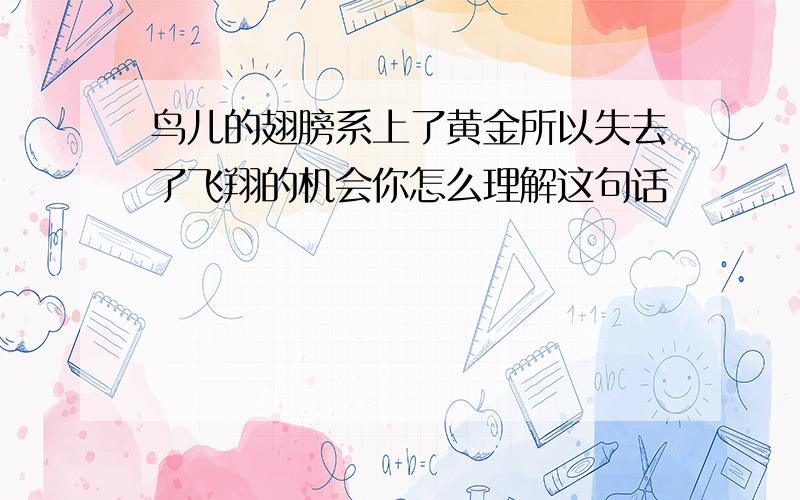 1+1=2

a+b=c

abc

鸟儿的翅膀系上了黄金所以失去了飞翔的机会你怎么理解这句话

1+1=2

abc

a+b=c